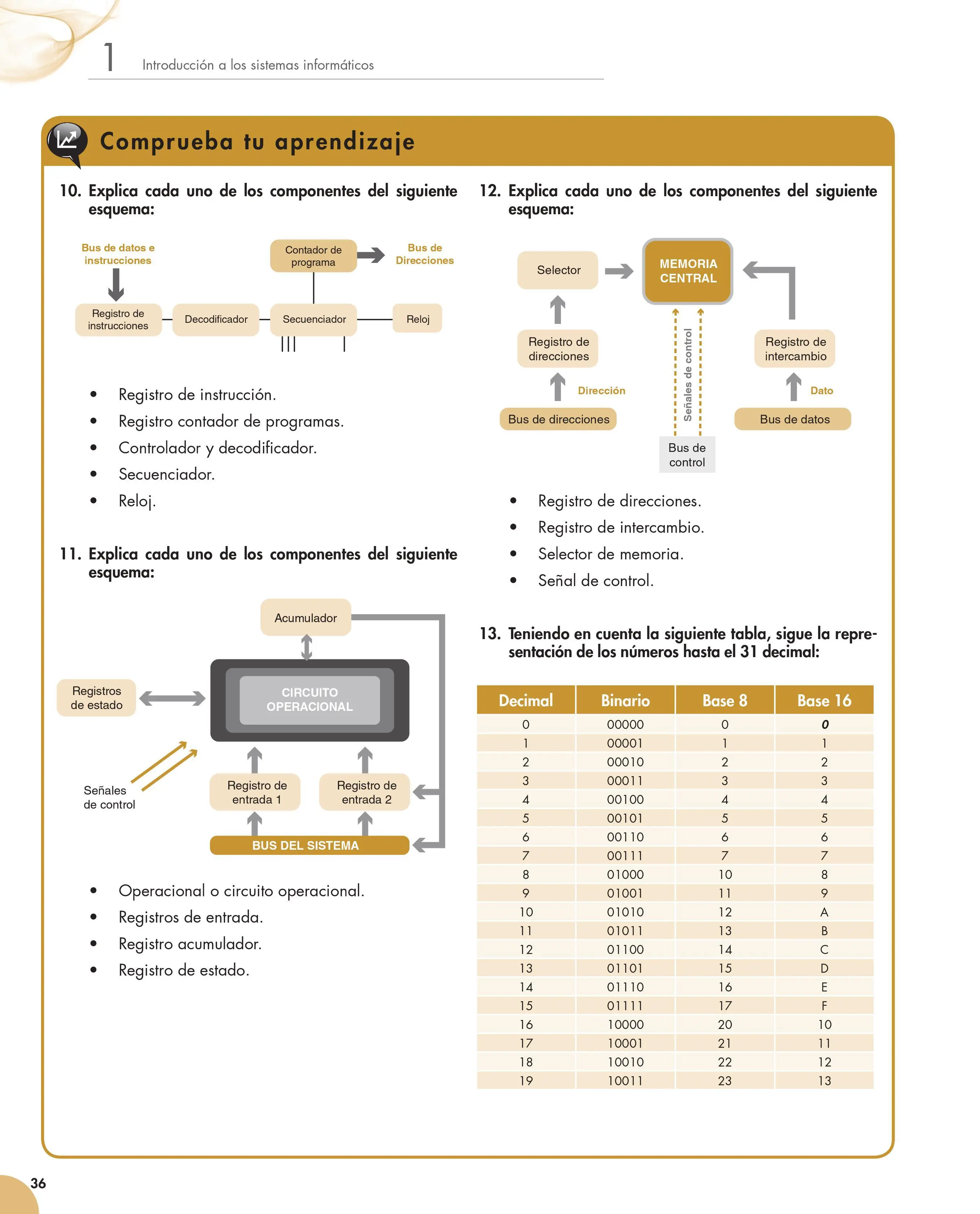 1 Introducción a los sistemas informáticos

Comprueba tu aprendizaje

10. Explica cada uno de los componentes del siguiente esquema:

Bus de datos e instrucciones

Contador de programa

Bus de Direcciones

Registro de instrucciones

Decodificador

Secuenciador

Reloj

• Registro de instrucción.
• Registro contador de programas.
• Controlador y decodificador.
• Secuenciador.
• Reloj.

11. Explica cada uno de los componentes del siguiente esquema:

Acumulador

Registros de estado

CIRCUITO OPERACIONAL

Señales de control

Registro de entrada 1

Registro de entrada 2

BUS DEL SISTEMA

• Operacional o circuito operacional.
• Registros de entrada.
• Registro acumulador.
• Registro de estado.

12. Explica cada uno de los componentes del siguiente esquema:

Selector

MEMORIA CENTRAL

Registro de direcciones

Señales de control

Registro de intercambio

Dirección

Dato

Bus de direcciones

Bus de datos

Bus de control

• Registro de direcciones.
• Registro de intercambio.
• Selector de memoria.
• Señal de control.

13. Teniendo en cuenta la siguiente tabla, sigue la representación de los números hasta el 31 decimal:

| Decimal | Binario | Base 8 | Base 16 |
|---|---|---|---|
| 0 | 00000 | 0 | 0 |
| 1 | 00001 | 1 | 1 |
| 2 | 00010 | 2 | 2 |
| 3 | 00011 | 3 | 3 |
| 4 | 00100 | 4 | 4 |
| 5 | 00101 | 5 | 5 |
| 6 | 00110 | 6 | 6 |
| 7 | 00111 | 7 | 7 |
| 8 | 01000 | 10 | 8 |
| 9 | 01001 | 11 | 9 |
| 10 | 01010 | 12 | A |
| 11 | 01011 | 13 | B |
| 12 | 01100 | 14 | C |
| 13 | 01101 | 15 | D |
| 14 | 01110 | 16 | E |
| 15 | 01111 | 17 | F |
| 16 | 10000 | 20 | 10 |
| 17 | 10001 | 21 | 11 |
| 18 | 10010 | 22 | 12 |
| 19 | 10011 | 23 | 13 |

36